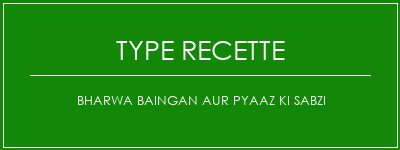 TYPE RECETTE

BHARWA BAINGAN AUR PYAAZ KI SABZI